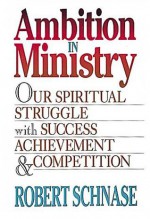 Ambition IN Ministry

OUR SPIRITUAL STRUGGLE with SUCCESS ACHIEVEMENT & COMPETITION

ROBERT SCHNASE